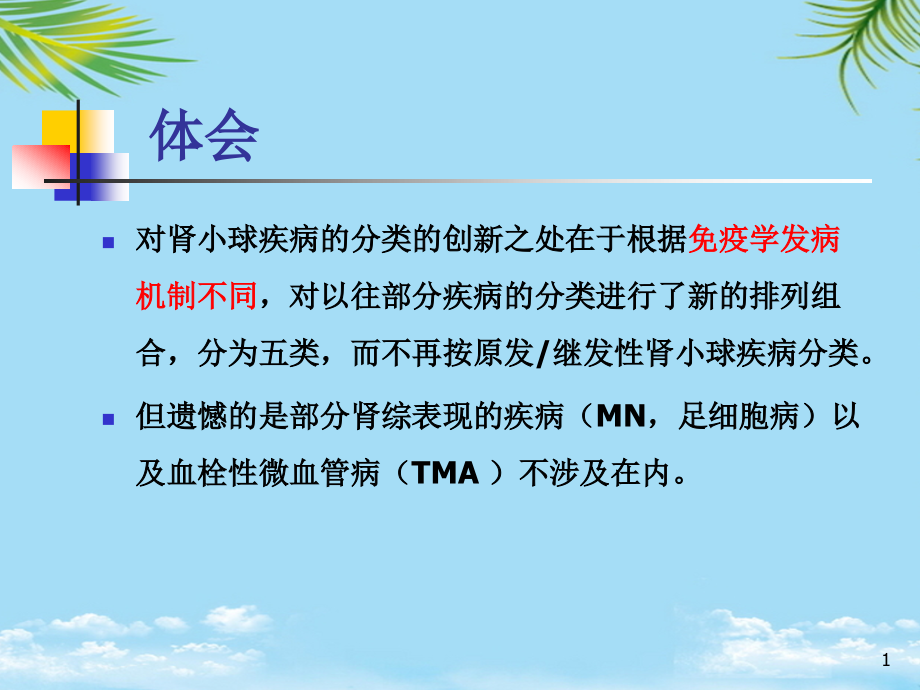 体会

对肾小球疾病的分类的创新之处在于根据免疫学发病机制不同，对以往部分疾病的分类进行了新的排列组合，分为五类，而不再按原发/继发性肾小球疾病分类。

但遗憾的是部分肾综表现的疾病（MN，足细胞病）以及血栓性微血管病（TMA ）不涉及在内。

1